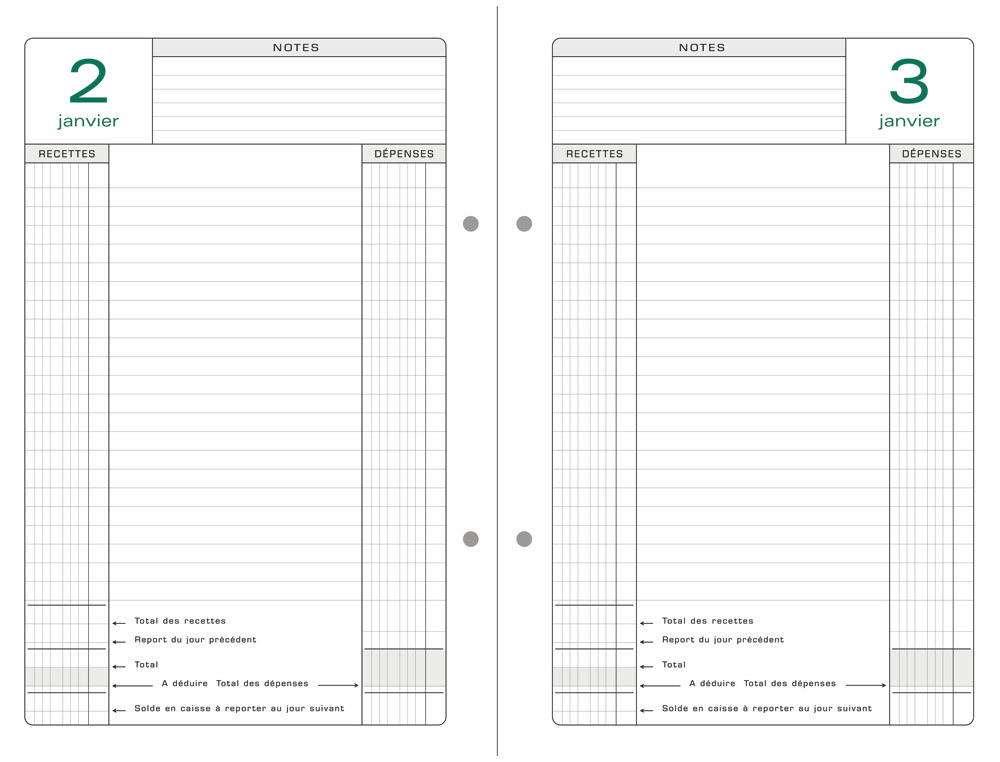 2
janvier

NOTES

RECETTES

DÉPENSES

← Total des recettes
← Report du jour précédent
← Total
← A déduire Total des dépenses →
← Solde en caisse à reporter au jour suivant

NOTES

3
janvier

RECETTES

DÉPENSES

← Total des recettes
← Report du jour précédent
← Total
← A déduire Total des dépenses →
← Solde en caisse à reporter au jour suivant